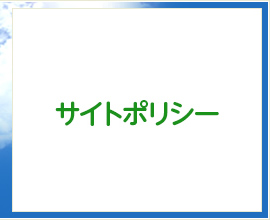 サイトポリシー